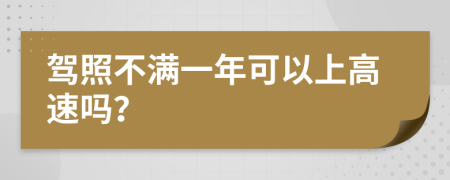 驾照不满一年可以上高速吗?